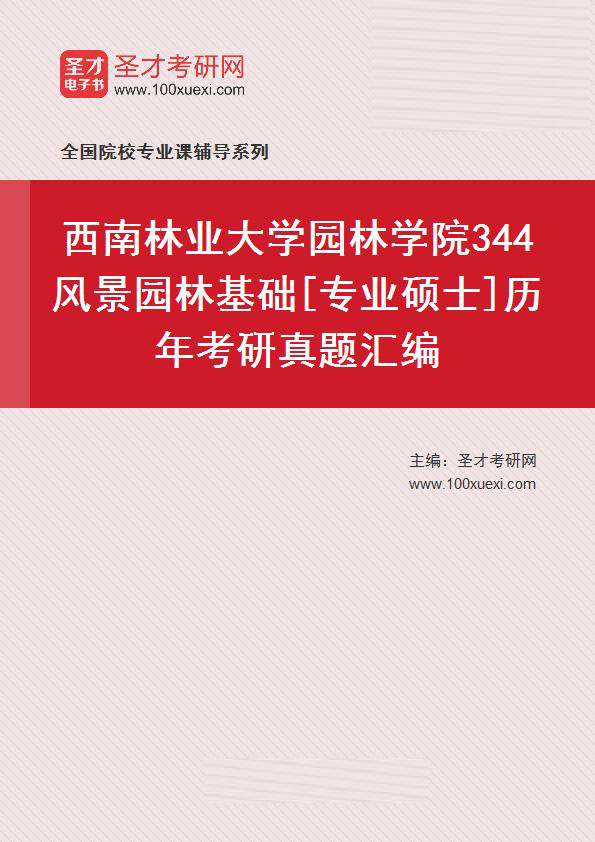 圣才
电子书
圣才考研网
www.100xuexi.com

全国院校专业课辅导系列

西南林业大学园林学院344风景园林基础[专业硕士]历年考研真题汇编

主编：圣才考研网
www.100xuexi.com